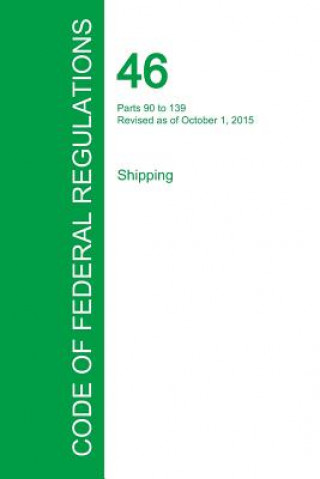 CODE OF FEDERAL REGULATIONS

46

Parts 90 to 139
Revised as of October 1, 2015

Shipping